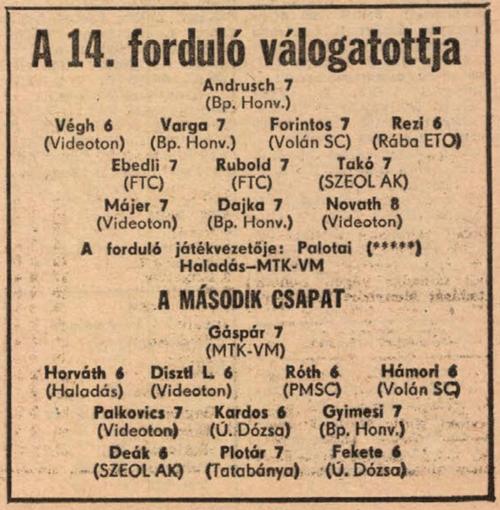 A 14. forduló válogatottja

Andrusch 7
(Bp. Honv.)

Végh 6
(Videoton)

Varga 7
(Bp. Honv.)

Forintos 7
(Volán SC)

Rezi 6
(Rába ETO)

Ebedli 7
(FTC)

Rubold 7
(FTC)

Takó 7
(SZEOL AK)

Májer 7
(Videoton)

Dajka 7
(Bp. Honv.)

Novath 8
(Videoton)

A forduló játékvezetője: Palotai (*****)
Haladás–MTK-VM

A MÁSODIK CSAPAT

Gáspár 7
(MTK-VM)

Horváth 6
(Haladás)

Disztl L. 6
(Videoton)

Róth 6
(PMSC)

Hámori 6
(Volán SC)

Palkovics 7
(Videoton)

Kardos 6
(Ú. Dózsa)

Gyimesi 7
(Bp. Honv.)

Deák 6
(SZEOL AK)

Plotár 7
(Tatabánya)

Fekete 6
(Ú. Dózsa)